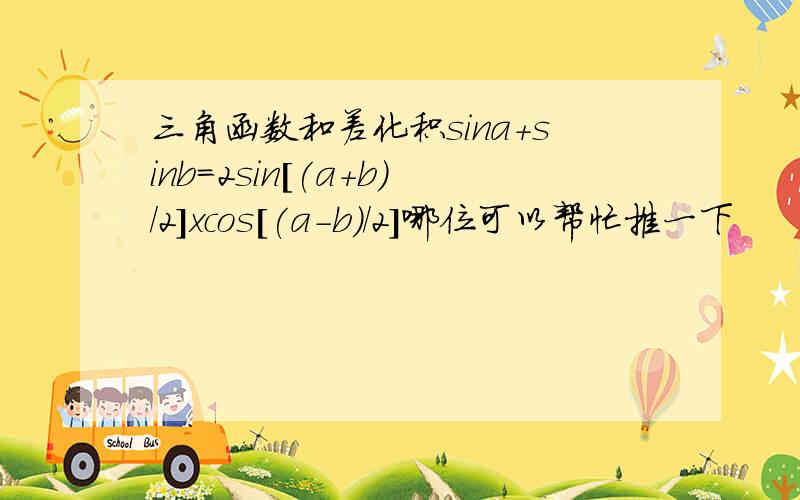 三角函数和差化积sina+sinb=2sin[(a+b)/2]xcos[(a-b)/2]哪位可以帮忙推一下

School Bus